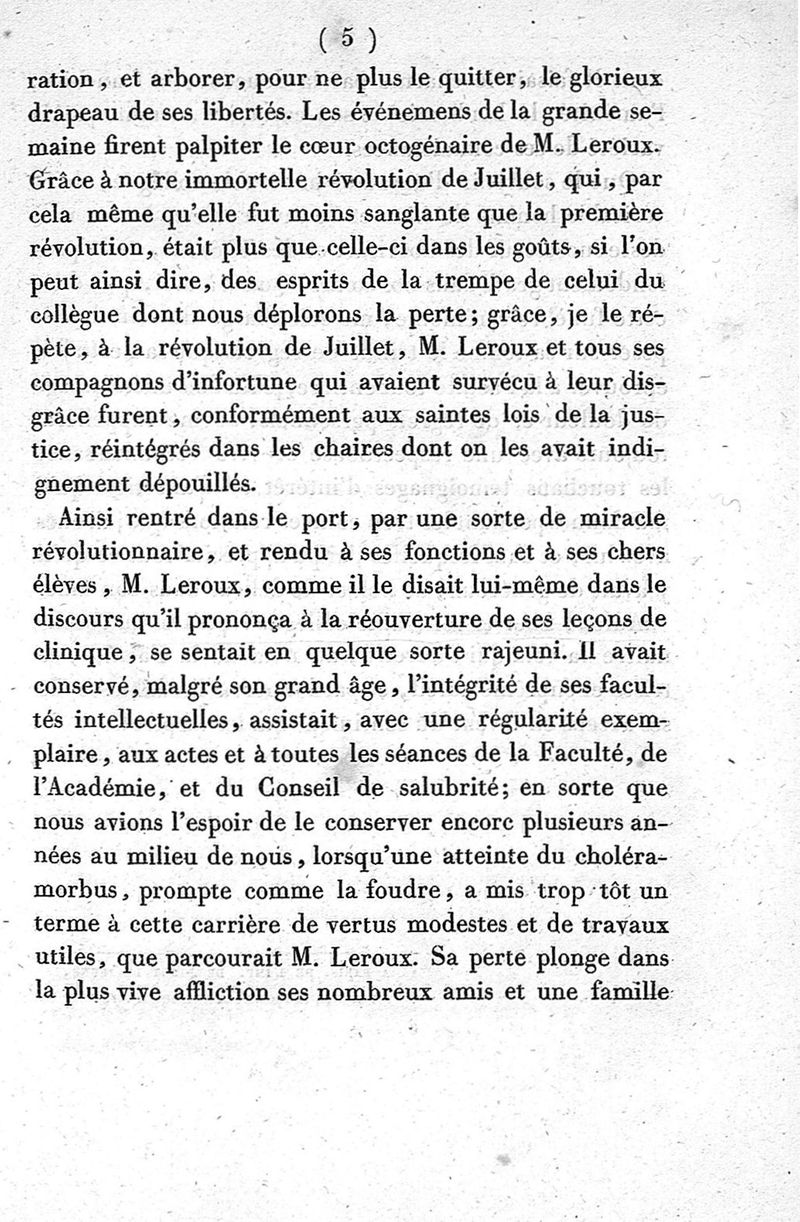 ( 5 )

ration, et arborer, pour ne plus le quitter, le glorieux drapeau de ses libertés. Les événemens de la grande semaine firent palpiter le cœur octogénaire de M. Leroux. Grâce à notre immortelle révolution de Juillet, qui, par cela même qu'elle fut moins sanglante que la première révolution, était plus que celle-ci dans les goûts, si l'on peut ainsi dire, des esprits de la trempe de celui du collègue dont nous déplorons la perte; grâce, je le répète, à la révolution de Juillet, M. Leroux et tous ses compagnons d'infortune qui avaient survécu à leur disgrâce furent, conformément aux saintes lois de la justice, réintégrés dans les chaires dont on les avait indignement dépouillés.

Ainsi rentré dans le port, par une sorte de miracle révolutionnaire, et rendu à ses fonctions et à ses chers élèves, M. Leroux, comme il le disait lui-même dans le discours qu'il prononça à la réouverture de ses leçons de clinique, se sentait en quelque sorte rajeuni. Il avait conservé, malgré son grand âge, l'intégrité de ses facultés intellectuelles, assistait, avec une régularité exemplaire, aux actes et à toutes les séances de la Faculté, de l'Académie, et du Conseil de salubrité; en sorte que nous avions l'espoir de le conserver encore plusieurs années au milieu de nous, lorsqu'une atteinte du choléra-morbus, prompte comme la foudre, a mis trop tôt un terme à cette carrière de vertus modestes et de travaux utiles, que parcourait M. Leroux. Sa perte plonge dans la plus vive affliction ses nombreux amis et une famille